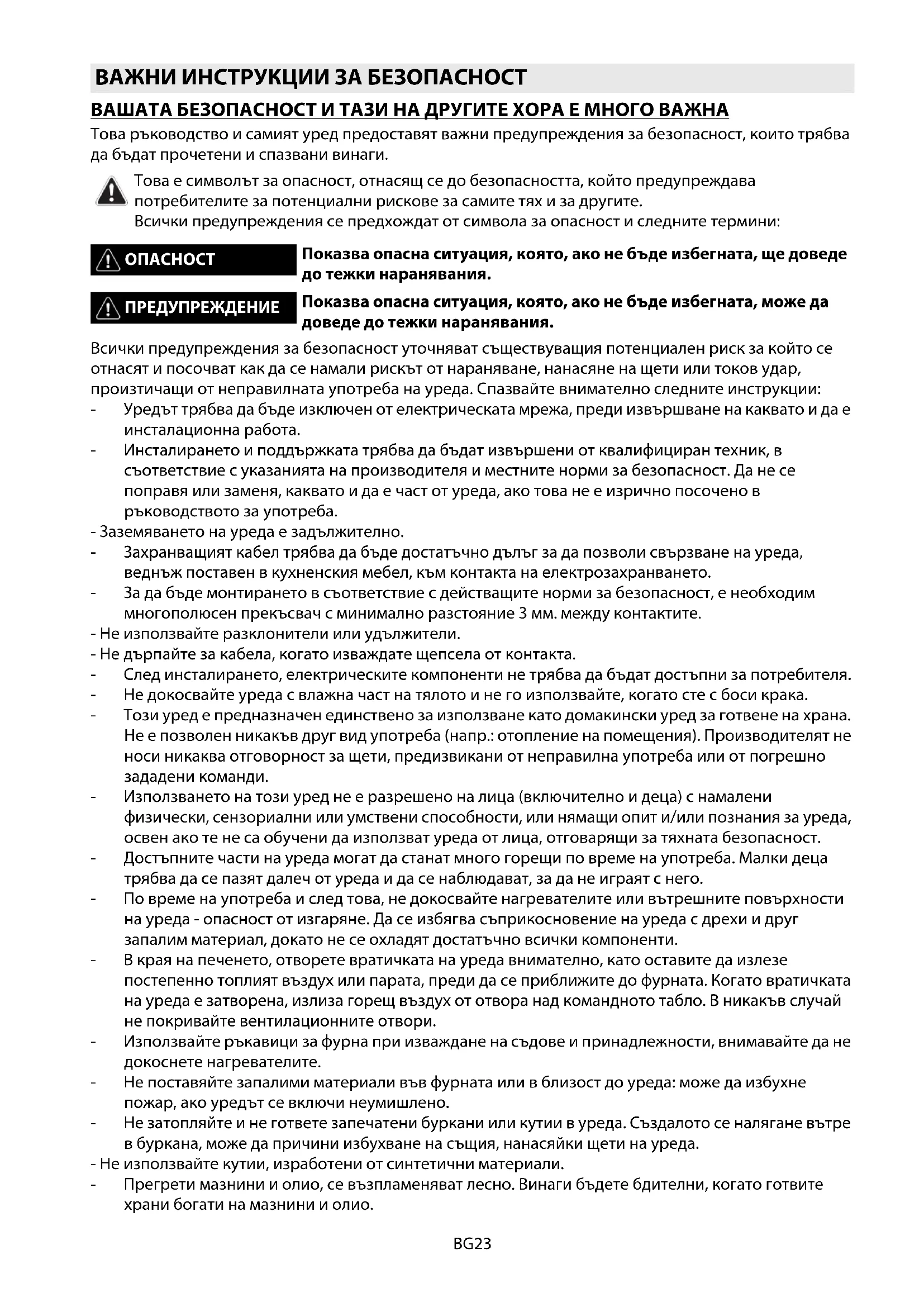 ВАЖНИ ИНСТРУКЦИИ ЗА БЕЗОПАСНОСТ

ВАШАТА БЕЗОПАСНОСТ И ТАЗИ НА ДРУГИТЕ ХОРА Е МНОГО ВАЖНА

Това ръководство и самият уред предоставят важни предупреждения за безопасност, които трябва да бъдат прочетени и спазвани винаги.

Това е символът за опасност, отнасящ се до безопасността, който предупреждава потребителите за потенциални рискове за самите тях и за другите.
Всички предупреждения се предхождат от символа за опасност и следните термини:

ОПАСНОСТ Показва опасна ситуация, която, ако не бъде избегната, ще доведе до тежки наранявания.

ПРЕДУПРЕЖДЕНИЕ Показва опасна ситуация, която, ако не бъде избегната, може да доведе до тежки наранявания.

Всички предупреждения за безопасност уточняват съществуващия потенциален риск за който се отнасят и посочват как да се намали рискът от нараняване, нанасяне на щети или токов удар, произтичащи от неправилната употреба на уреда. Спазвайте внимателно следните инструкции:
- Уредът трябва да бъде изключен от електрическата мрежа, преди извършване на каквато и да е инсталационна работа.
- Инсталирането и поддръжката трябва да бъдат извършени от квалифициран техник, в съответствие с указанията на производителя и местните норми за безопасност. Да не се поправя или заменя, каквато и да е част от уреда, ако това не е изрично посочено в ръководството за употреба.
- Заземяването на уреда е задължително.
- Захранващият кабел трябва да бъде достатъчно дълъг за да позволи свързване на уреда, веднъж поставен в кухненския мебел, към контакта на електрозахранването.
- За да бъде монтирането в съответствие с действащите норми за безопасност, е необходим многополюсен прекъсвач с минимално разстояние 3 мм. между контактите.
- Не използвайте разклонители или удължители.
- Не дърпайте за кабела, когато изваждате щепсела от контакта.
- След инсталирането, електрическите компоненти не трябва да бъдат достъпни за потребителя.
- Не докосвайте уреда с влажна част на тялото и не го използвайте, когато сте с боси крака.
- Този уред е предназначен единствено за използване като домакински уред за готвене на храна. Не е позволен никакъв друг вид употреба (напр.: отопление на помещения). Производителят не носи никаква отговорност за щети, предизвикани от неправилна употреба или от погрешно зададени команди.
- Използването на този уред не е разрешено на лица (включително и деца) с намалени физически, сензориални или умствени способности, или нямащи опит и/или познания за уреда, освен ако те не са обучени да използват уреда от лица, отговарящи за тяхната безопасност.
- Достъпните части на уреда могат да станат много горещи по време на употреба. Малки деца трябва да се пазят далеч от уреда и да се наблюдават, за да не играят с него.
- По време на употреба и след това, не докосвайте нагревателите или вътрешните повърхности на уреда - опасност от изгаряне. Да се избягва съприкосновение на уреда с дрехи и друг запалим материал, докато не се охладят достатъчно всички компоненти.
- В края на печенето, отворете вратичката на уреда внимателно, като оставите да излезе постепенно топлият въздух или парата, преди да се приближите до фурната. Когато вратичката на уреда е затворена, излиза горещ въздух от отвора над командното табло. В никакъв случай не покривайте вентилационните отвори.
- Използвайте ръкавици за фурна при изваждане на съдове и принадлежности, внимавайте да не докоснете нагревателите.
- Не поставяйте запалими материали във фурната или в близост до уреда: може да избухне пожар, ако уредът се включи неумишлено.
- Не затопляйте и не гответе запечатени буркани или кутии в уреда. Създалото се налягане вътре в буркана, може да причини избухване на същия, нанасяйки щети на уреда.
- Не използвайте кутии, изработени от синтетични материали.
- Прегрети мазнини и олио, се възпламеняват лесно. Винаги бъдете бдителни, когато готвите храни богати на мазнини и олио.

BG23